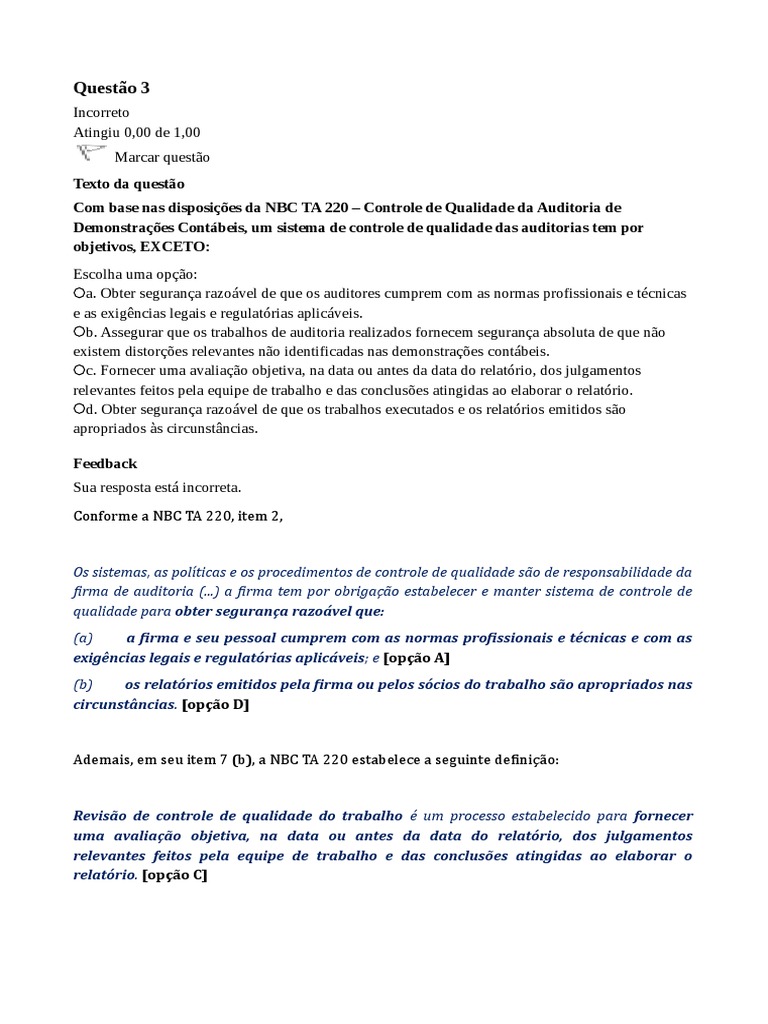 Questão 3
Incorreto
Atingiu 0,00 de 1,00
Marcar questão

Texto da questão
Com base nas disposições da NBC TA 220 – Controle de Qualidade da Auditoria de Demonstrações Contábeis, um sistema de controle de qualidade das auditorias tem por objetivos, EXCETO:

Escolha uma opção:
a. Obter segurança razoável de que os auditores cumprem com as normas profissionais e técnicas e as exigências legais e regulatórias aplicáveis.
b. Assegurar que os trabalhos de auditoria realizados fornecem segurança absoluta de que não existem distorções relevantes não identificadas nas demonstrações contábeis.
c. Fornecer uma avaliação objetiva, na data ou antes da data do relatório, dos julgamentos relevantes feitos pela equipe de trabalho e das conclusões atingidas ao elaborar o relatório.
d. Obter segurança razoável de que os trabalhos executados e os relatórios emitidos são apropriados às circunstâncias.

Feedback
Sua resposta está incorreta.

Conforme a NBC TA 220, item 2,

Os sistemas, as políticas e os procedimentos de controle de qualidade são de responsabilidade da firma de auditoria (...) a firma tem por obrigação estabelecer e manter sistema de controle de qualidade para obter segurança razoável que:

(a) a firma e seu pessoal cumprem com as normas profissionais e técnicas e com as exigências legais e regulatórias aplicáveis; e [opção A]

(b) os relatórios emitidos pela firma ou pelos sócios do trabalho são apropriados nas circunstâncias. [opção D]

Ademais, em seu item 7 (b), a NBC TA 220 estabelece a seguinte definição:

Revisão de controle de qualidade do trabalho é um processo estabelecido para fornecer uma avaliação objetiva, na data ou antes da data do relatório, dos julgamentos relevantes feitos pela equipe de trabalho e das conclusões atingidas ao elaborar o relatório. [opção C]